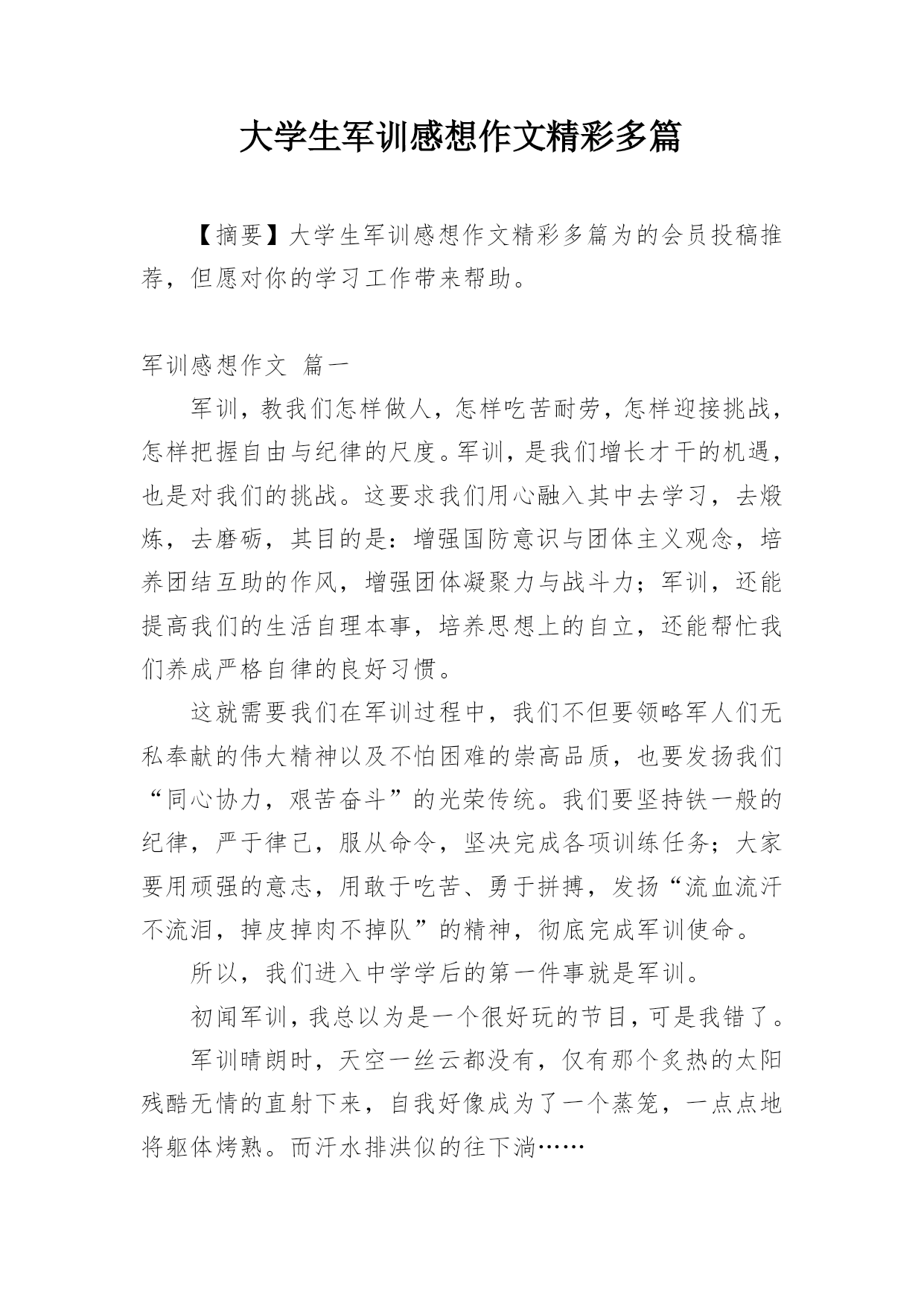 大学生军训感想作文精彩多篇

【摘要】大学生军训感想作文精彩多篇为的会员投稿推荐，但愿对你的学习工作带来帮助。

军训感想作文 篇一

军训，教我们怎样做人，怎样吃苦耐劳，怎样迎接挑战，怎样把握自由与纪律的尺度。军训，是我们增长才干的机遇，也是对我们的挑战。这要求我们用心融入其中去学习，去煅炼，去磨砺，其目的是：增强国防意识与团体主义观念，培养团结互助的作风，增强团体凝聚力与战斗力；军训，还能提高我们的生活自理本事，培养思想上的自立，还能帮忙我们养成严格自律的良好习惯。

这就需要我们在军训过程中，我们不但要领略军人们无私奉献的伟大精神以及不怕困难的崇高品质，也要发扬我们“同心协力，艰苦奋斗”的光荣传统。我们要坚持铁一般的纪律，严于律己，服从命令，坚决完成各项训练任务；大家要用顽强的意志，用敢于吃苦、勇于拼搏，发扬“流血流汗不流泪，掉皮掉肉不掉队”的精神，彻底完成军训使命。

所以，我们进入中学学后的第一件事就是军训。

初闻军训，我总以为是一个很好玩的节目，可是我错了。

军训晴朗时，天空一丝云都没有，仅有那个炙热的太阳残酷无情的直射下来，自我好像成为了一个蒸笼，一点点地将躯体烤熟。而汗水排洪似的往下淌……